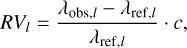 $RV_l = \frac{\lambda_{\mathrm{obs},l} - \lambda_{\mathrm{ref},l}}{\lambda_{\mathrm{ref},l}} \cdot c,$